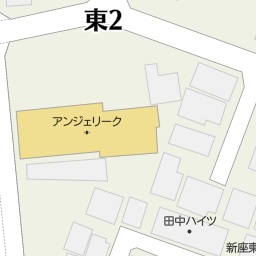 東2

アンジェリーク

田中ハイツ

新座東